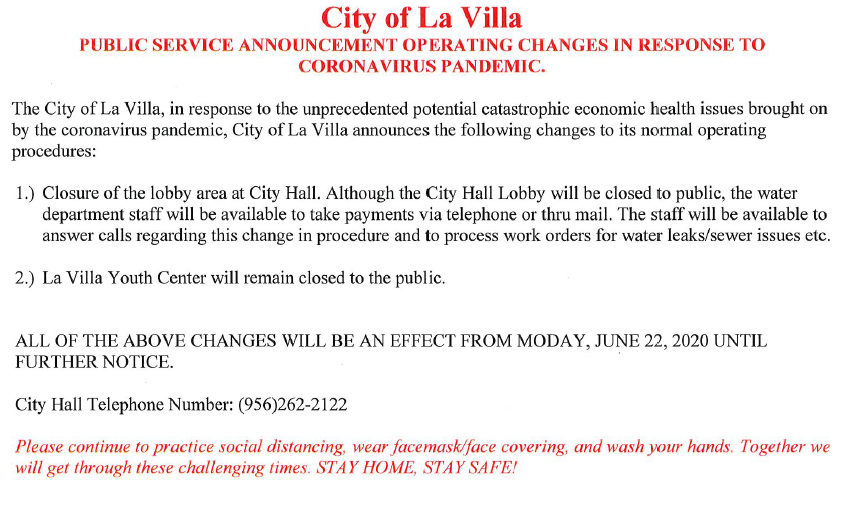 City of La Villa
PUBLIC SERVICE ANNOUNCEMENT OPERATING CHANGES IN RESPONSE TO CORONAVIRUS PANDEMIC.

The City of La Villa, in response to the unprecedented potential catastrophic economic health issues brought on by the coronavirus pandemic, City of La Villa announces the following changes to its normal operating procedures:

1.) Closure of the lobby area at City Hall. Although the City Hall Lobby will be closed to public, the water department staff will be available to take payments via telephone or thru mail. The staff will be available to answer calls regarding this change in procedure and to process work orders for water leaks/sewer issues etc.

2.) La Villa Youth Center will remain closed to the public.

ALL OF THE ABOVE CHANGES WILL BE AN EFFECT FROM MODAY, JUNE 22, 2020 UNTIL FURTHER NOTICE.

City Hall Telephone Number: (956)262-2122

Please continue to practice social distancing, wear facemask/face covering, and wash your hands. Together we will get through these challenging times. STAY HOME, STAY SAFE!